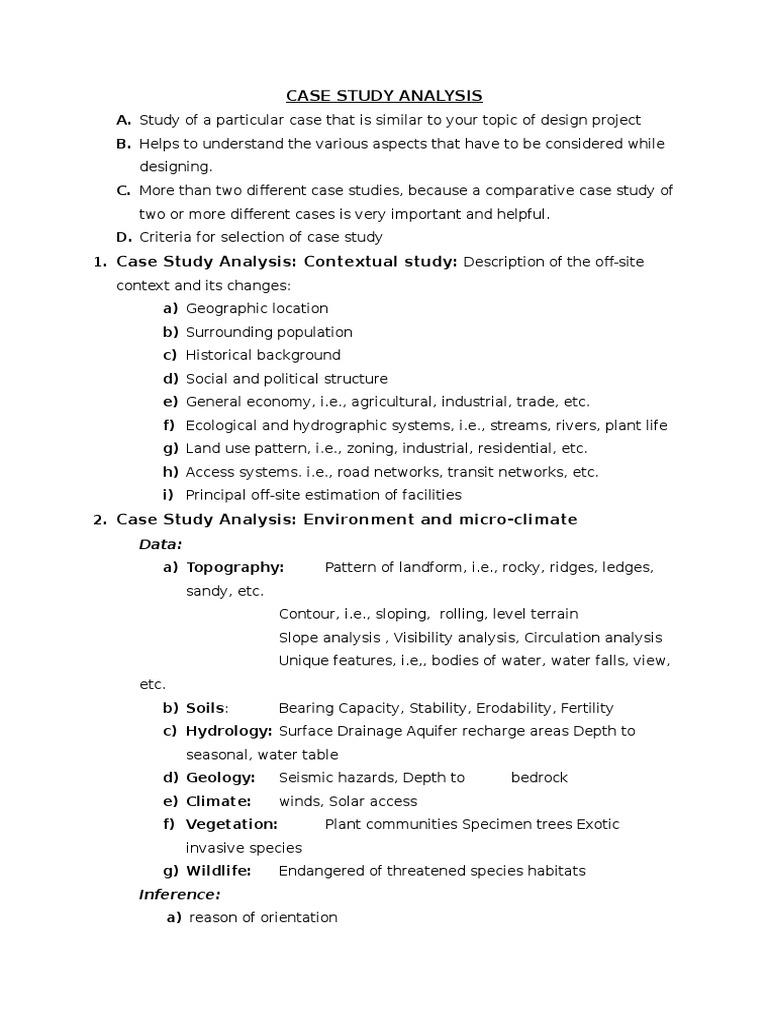 CASE STUDY ANALYSIS

A. Study of a particular case that is similar to your topic of design project
B. Helps to understand the various aspects that have to be considered while designing.
C. More than two different case studies, because a comparative case study of two or more different cases is very important and helpful.
D. Criteria for selection of case study

1. Case Study Analysis: Contextual study: Description of the off-site context and its changes:
a) Geographic location
b) Surrounding population
c) Historical background
d) Social and political structure
e) General economy, i.e., agricultural, industrial, trade, etc.
f) Ecological and hydrographic systems, i.e., streams, rivers, plant life
g) Land use pattern, i.e., zoning, industrial, residential, etc.
h) Access systems. i.e., road networks, transit networks, etc.
i) Principal off-site estimation of facilities

2. Case Study Analysis: Environment and micro-climate
Data:
a) Topography: Pattern of landform, i.e., rocky, ridges, ledges, sandy, etc.
Contour, i.e., sloping, rolling, level terrain
Slope analysis , Visibility analysis, Circulation analysis
Unique features, i.e,, bodies of water, water falls, view, etc.
b) Soils: Bearing Capacity, Stability, Erodability, Fertility
c) Hydrology: Surface Drainage Aquifer recharge areas Depth to seasonal, water table
d) Geology: Seismic hazards, Depth to bedrock
e) Climate: winds, Solar access
f) Vegetation: Plant communities Specimen trees Exotic invasive species
g) Wildlife: Endangered of threatened species habitats
Inference:
a) reason of orientation